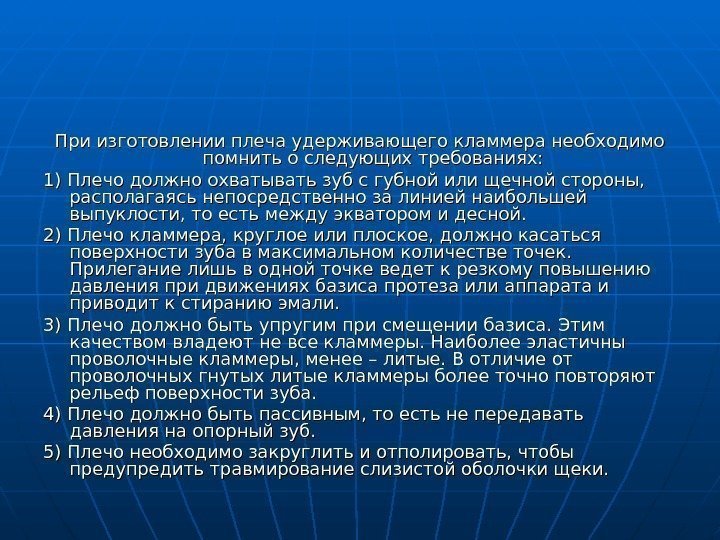 При изготовлении плеча удерживающего кламмера необходимо помнить о следующих требованиях:

1) Плечо должно охватывать зуб с губной или щечной стороны, располагаясь непосредственно за линией наибольшей выпуклости, то есть между экватором и десной.

2) Плечо кламмера, круглое или плоское, должно касаться поверхности зуба в максимальном количестве точек. Прилегание лишь в одной точке ведет к резкому повышению давления при движениях базиса протеза или аппарата и приводит к стиранию эмали.

3) Плечо должно быть упругим при смещении базиса. Этим качеством владеют не все кламмеры. Наиболее эластичны проволочные кламмеры, менее – литые. В отличие от проволочных гнутых литые кламмеры более точно повторяют рельеф поверхности зуба.

4) Плечо должно быть пассивным, то есть не передавать давления на опорный зуб.

5) Плечо необходимо закруглить и отполировать, чтобы предупредить травмирование слизистой оболочки щеки.